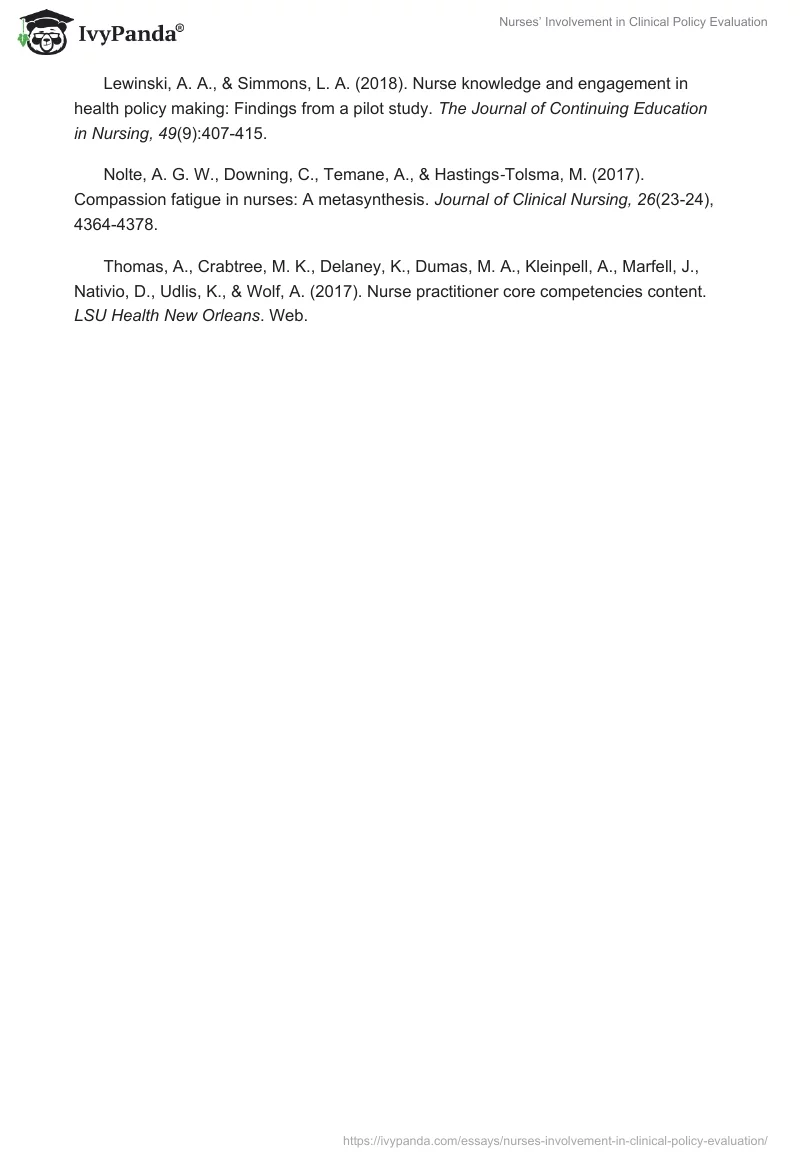 IvyPanda®

Nurses' Involvement in Clinical Policy Evaluation

Lewinski, A. A., & Simmons, L. A. (2018). Nurse knowledge and engagement in health policy making: Findings from a pilot study. The Journal of Continuing Education in Nursing, 49(9):407-415.

Nolte, A. G. W., Downing, C., Temane, A., & Hastings-Tolsma, M. (2017). Compassion fatigue in nurses: A metasynthesis. Journal of Clinical Nursing, 26(23-24), 4364-4378.

Thomas, A., Crabtree, M. K., Delaney, K., Dumas, M. A., Kleinpell, A., Marfell, J., Nativio, D., Udlis, K., & Wolf, A. (2017). Nurse practitioner core competencies content. LSU Health New Orleans. Web.

https://ivypanda.com/essays/nurses-involvement-in-clinical-policy-evaluation/